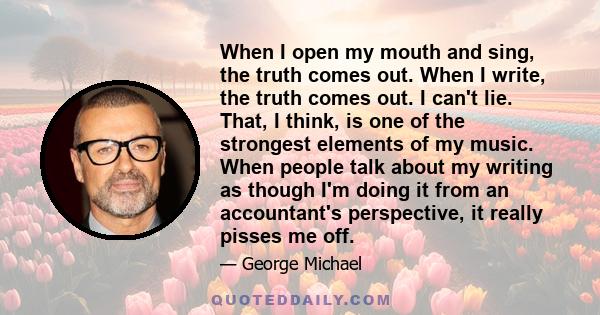 When I open my mouth and sing, the truth comes out. When I write, the truth comes out. I can't lie. That, I think, is one of the strongest elements of my music. When people talk about my writing as though I'm doing it from an accountant's perspective, it really pisses me off.

— George Michael

QUOTEDDAILY.COM